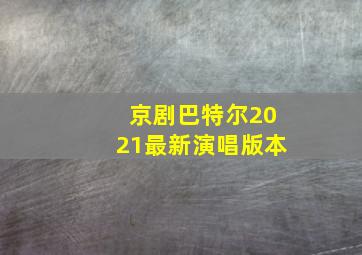 京剧巴特尔2021最新演唱版本